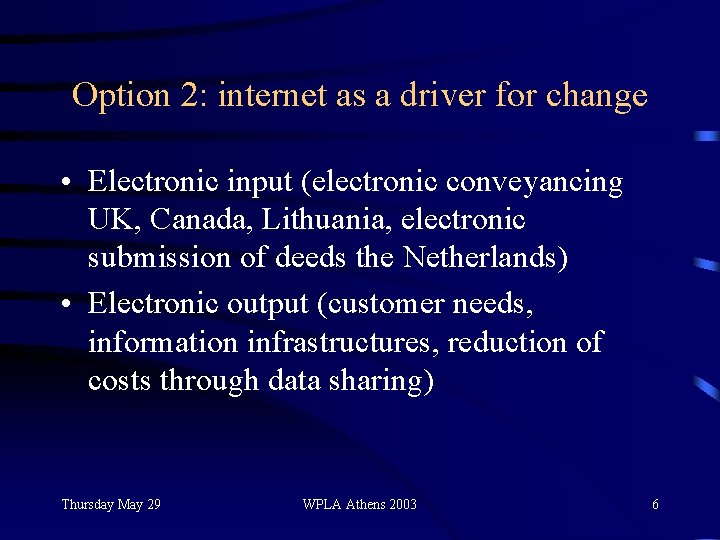 Option 2: internet as a driver for change

• Electronic input (electronic conveyancing UK, Canada, Lithuania, electronic submission of deeds the Netherlands)
• Electronic output (customer needs, information infrastructures, reduction of costs through data sharing)

Thursday May 29
WPLA Athens 2003
6